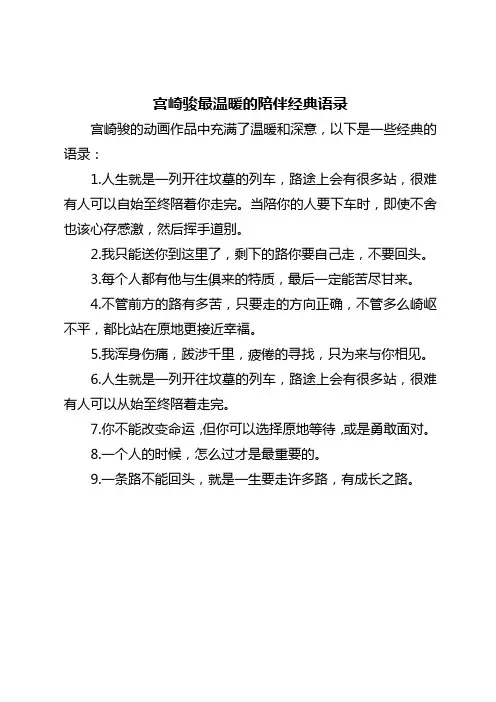 宫崎骏最温暖的陪伴经典语录

宫崎骏的动画作品中充满了温暖和深意，以下是一些经典的语录：

1.人生就是一列开往坟墓的列车，路途上会有很多站，很难有人可以自始至终陪着你走完。当陪你的人要下车时，即使不舍也该心存感激，然后挥手道别。

2.我只能送你到这里了，剩下的路你要自己走，不要回头。

3.每个人都有他与生俱来的特质，最后一定能苦尽甘来。

4.不管前方的路有多苦，只要走的方向正确，不管多么崎岖不平，都比站在原地更接近幸福。

5.我浑身伤痛，跋涉千里，疲倦的寻找，只为来与你相见。

6.人生就是一列开往坟墓的列车，路途上会有很多站，很难有人可以从始至终陪着走完。

7.你不能改变命运，但你可以选择原地等待，或是勇敢面对。

8.一个人的时候，怎么过才是最重要的。

9.一条路不能回头，就是一生要走许多路，有成长之路。